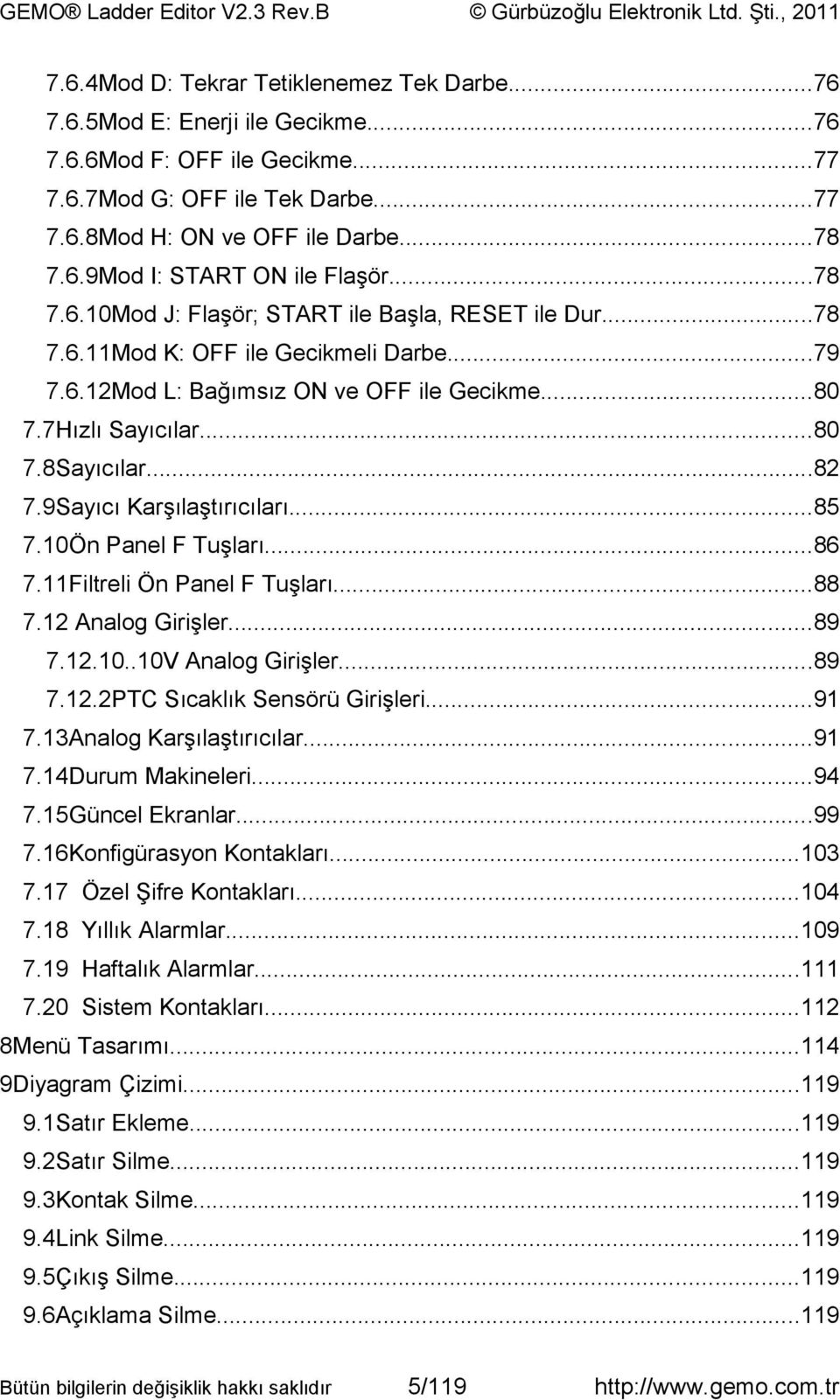 GEMO® Ladder Editor V2.3 Rev.B © Gürbüzoğlu Elektronik Ltd. Şti., 2011

7.6.4Mod D: Tekrar Tetiklenemez Tek Darbe...76
7.6.5Mod E: Enerji ile Gecikme...76
7.6.6Mod F: OFF ile Gecikme...77
7.6.7Mod G: OFF ile Tek Darbe...77
7.6.8Mod H: ON ve OFF ile Darbe...78
7.6.9Mod I: START ON ile Flaşör...78
7.6.10Mod J: Flaşör; START ile Başla, RESET ile Dur...78
7.6.11Mod K: OFF ile Gecikmeli Darbe...79
7.6.12Mod L: Bağımsız ON ve OFF ile Gecikme...80
7.7Hızlı Sayıcılar...80
7.8Sayıcılar...82
7.9Sayıcı Karşılaştırıcıları...85
7.10Ön Panel F Tuşları...86
7.11Filtreli Ön Panel F Tuşları...88
7.12 Analog Girişler...89
7.12.10..10V Analog Girişler...89
7.12.2PTC Sıcaklık Sensörü Girişleri...91
7.13Analog Karşılaştırıcılar...91
7.14Durum Makineleri...94
7.15Güncel Ekranlar...99
7.16Konfigürasyon Kontakları...103
7.17 Özel Şifre Kontakları...104
7.18 Yıllık Alarmlar...109
7.19 Haftalık Alarmlar...111
7.20 Sistem Kontakları...112
8Menü Tasarımı...114
9Diyagram Çizimi...119
9.1Satır Ekleme...119
9.2Satır Silme...119
9.3Kontak Silme...119
9.4Link Silme...119
9.5Çıkış Silme...119
9.6Açıklama Silme...119

Bütün bilgilerin değişiklik hakkı saklıdır 5/119 http://www.gemo.com.tr